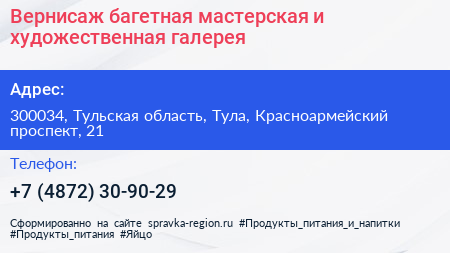 Вернисаж багетная мастерская и художественная галерея

Адрес:

300034, Тульская область, Тула, Красноармейский проспект, 21

Телефон:

+7 (4872) 30-90-29

Сформированно на сайте spravka-region.ru #Продукты_питания_и_напитки #Продукты_питания #Яйцо